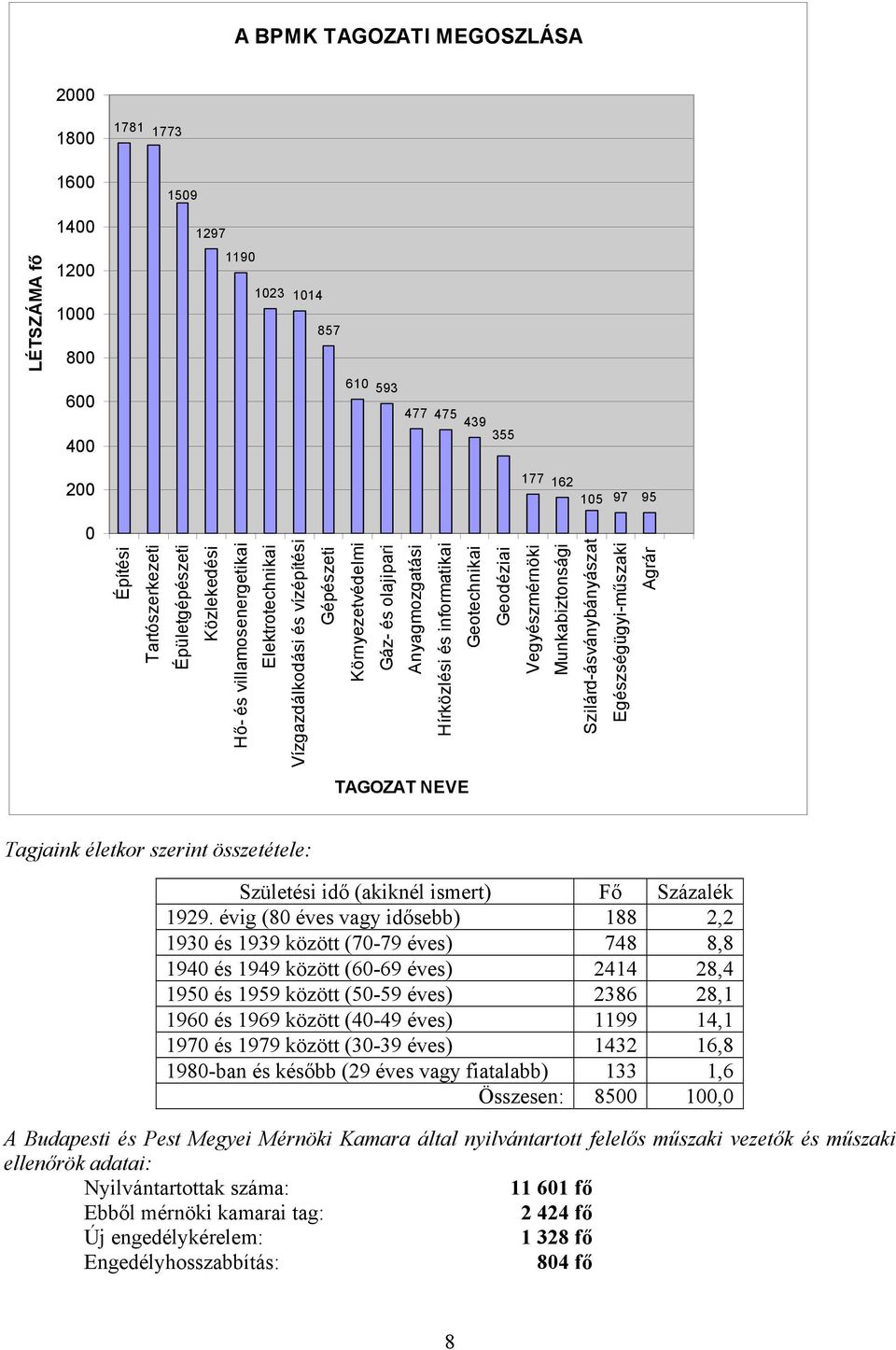 A BPMK TAGOZATI MEGOSZLÁSA

LÉTSZÁMA fő

2000
1800
1600
1400
1200
1000
800
600
400
200
0

1781 1773 1509 1297 1190 1023 1014 857 610 593 477 475 439 355 177 162 105 97 95

Építési
Tartószerkezeti
Épületgépészeti
Közlekedési
Hő- és villamosenergetikai
Elektrotechnikai
Vízgazdálkodási és vízépítési
Gépészeti
Környezetvédelmi
Gáz- és olajipari
Anyagmozgatási
Hírközlési és informatikai
Geotechnikai
Geodéziai
Vegyészmérnöki
Munkabiztonsági
Szilárd-ásványbányászat
Egészségügyi-műszaki
Agrár

TAGOZAT NEVE

Tagjaink életkor szerint összetétele:

| Születési idő (akiknél ismert) | Fő | Százalék |
|---|---|---|
| 1929. évig (80 éves vagy idősebb) | 188 | 2,2 |
| 1930 és 1939 között (70-79 éves) | 748 | 8,8 |
| 1940 és 1949 között (60-69 éves) | 2414 | 28,4 |
| 1950 és 1959 között (50-59 éves) | 2386 | 28,1 |
| 1960 és 1969 között (40-49 éves) | 1199 | 14,1 |
| 1970 és 1979 között (30-39 éves) | 1432 | 16,8 |
| 1980-ban és később (29 éves vagy fiatalabb) | 133 | 1,6 |
| Összesen: | 8500 | 100,0 |

A Budapesti és Pest Megyei Mérnöki Kamara által nyilvántartott felelős műszaki vezetők és műszaki ellenőrök adatai:

Nyilvántartottak száma: 11 601 fő
Ebből mérnöki kamarai tag: 2 424 fő
Új engedélykérelem: 1 328 fő
Engedélyhosszabbítás: 804 fő

8